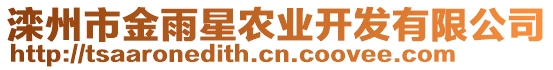 滦州市金雨星农业开发有限公司
http://tsaaronedith.cn.coovee.com